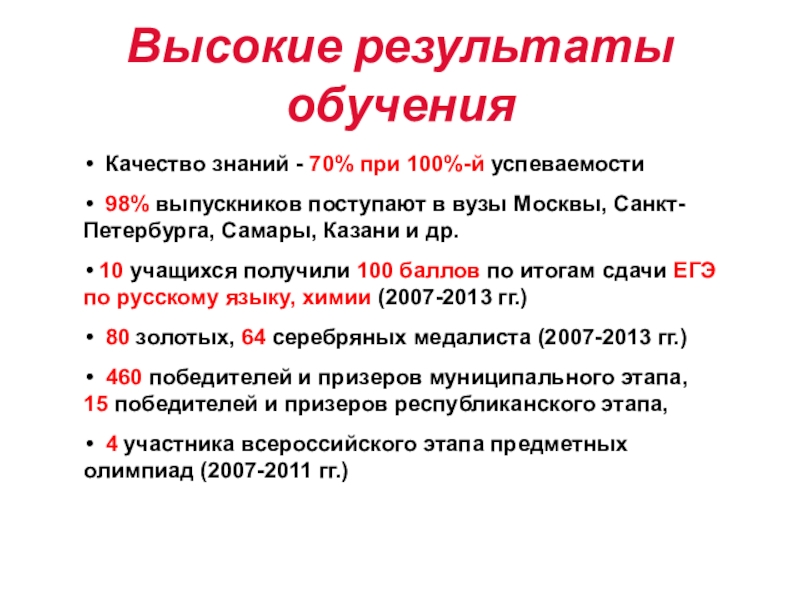 Высокие результаты обучения

• Качество знаний - 70% при 100%-й успеваемости

• 98% выпускников поступают в вузы Москвы, Санкт-Петербурга, Самары, Казани и др.

• 10 учащихся получили 100 баллов по итогам сдачи ЕГЭ по русскому языку, химии (2007-2013 гг.)

• 80 золотых, 64 серебряных медалиста (2007-2013 гг.)

• 460 победителей и призеров муниципального этапа, 15 победителей и призеров республиканского этапа,

• 4 участника всероссийского этапа предметных олимпиад (2007-2011 гг.)